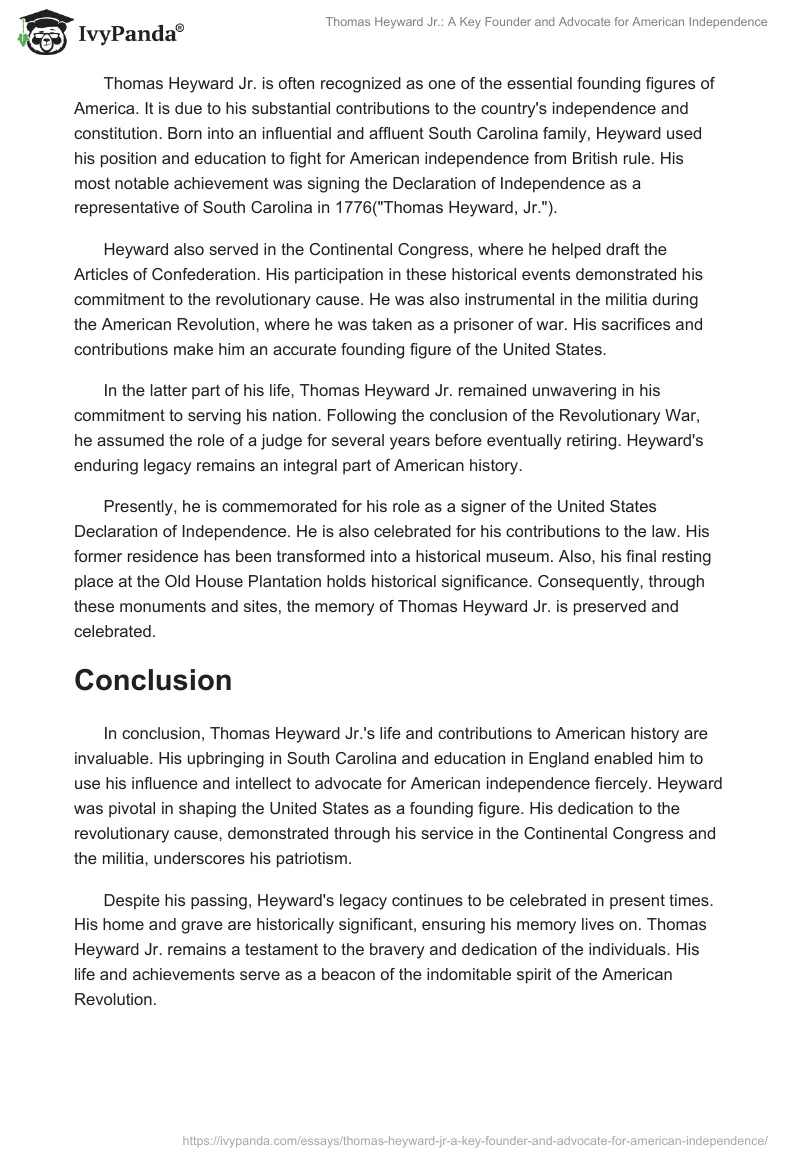 IvyPanda®

Thomas Heyward Jr.: A Key Founder and Advocate for American Independence

Thomas Heyward Jr. is often recognized as one of the essential founding figures of America. It is due to his substantial contributions to the country's independence and constitution. Born into an influential and affluent South Carolina family, Heyward used his position and education to fight for American independence from British rule. His most notable achievement was signing the Declaration of Independence as a representative of South Carolina in 1776("Thomas Heyward, Jr.").

Heyward also served in the Continental Congress, where he helped draft the Articles of Confederation. His participation in these historical events demonstrated his commitment to the revolutionary cause. He was also instrumental in the militia during the American Revolution, where he was taken as a prisoner of war. His sacrifices and contributions make him an accurate founding figure of the United States.

In the latter part of his life, Thomas Heyward Jr. remained unwavering in his commitment to serving his nation. Following the conclusion of the Revolutionary War, he assumed the role of a judge for several years before eventually retiring. Heyward's enduring legacy remains an integral part of American history.

Presently, he is commemorated for his role as a signer of the United States Declaration of Independence. He is also celebrated for his contributions to the law. His former residence has been transformed into a historical museum. Also, his final resting place at the Old House Plantation holds historical significance. Consequently, through these monuments and sites, the memory of Thomas Heyward Jr. is preserved and celebrated.

Conclusion

In conclusion, Thomas Heyward Jr.'s life and contributions to American history are invaluable. His upbringing in South Carolina and education in England enabled him to use his influence and intellect to advocate for American independence fiercely. Heyward was pivotal in shaping the United States as a founding figure. His dedication to the revolutionary cause, demonstrated through his service in the Continental Congress and the militia, underscores his patriotism.

Despite his passing, Heyward's legacy continues to be celebrated in present times. His home and grave are historically significant, ensuring his memory lives on. Thomas Heyward Jr. remains a testament to the bravery and dedication of the individuals. His life and achievements serve as a beacon of the indomitable spirit of the American Revolution.

https://ivypanda.com/essays/thomas-heyward-jr-a-key-founder-and-advocate-for-american-independence/